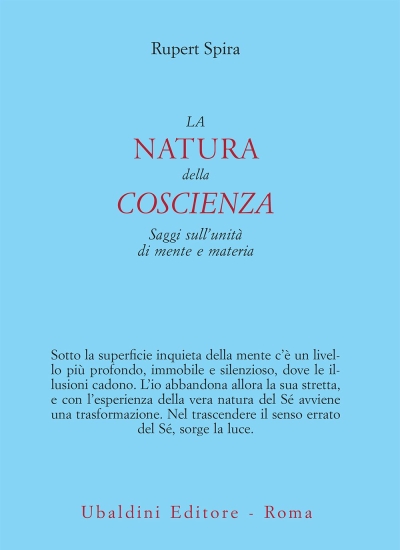 Rupert Spira

LA
NATURA
della
COSCIENZA

Saggi sull'unità di mente e materia

Sotto la superficie inquieta della mente c'è un livello più profondo, immobile e silenzioso, dove le illusioni cadono. L'io abbandona allora la sua stretta, e con l'esperienza della vera natura del Sé avviene una trasformazione. Nel trascendere il senso errato del Sé, sorge la luce.

Ubaldini Editore - Roma